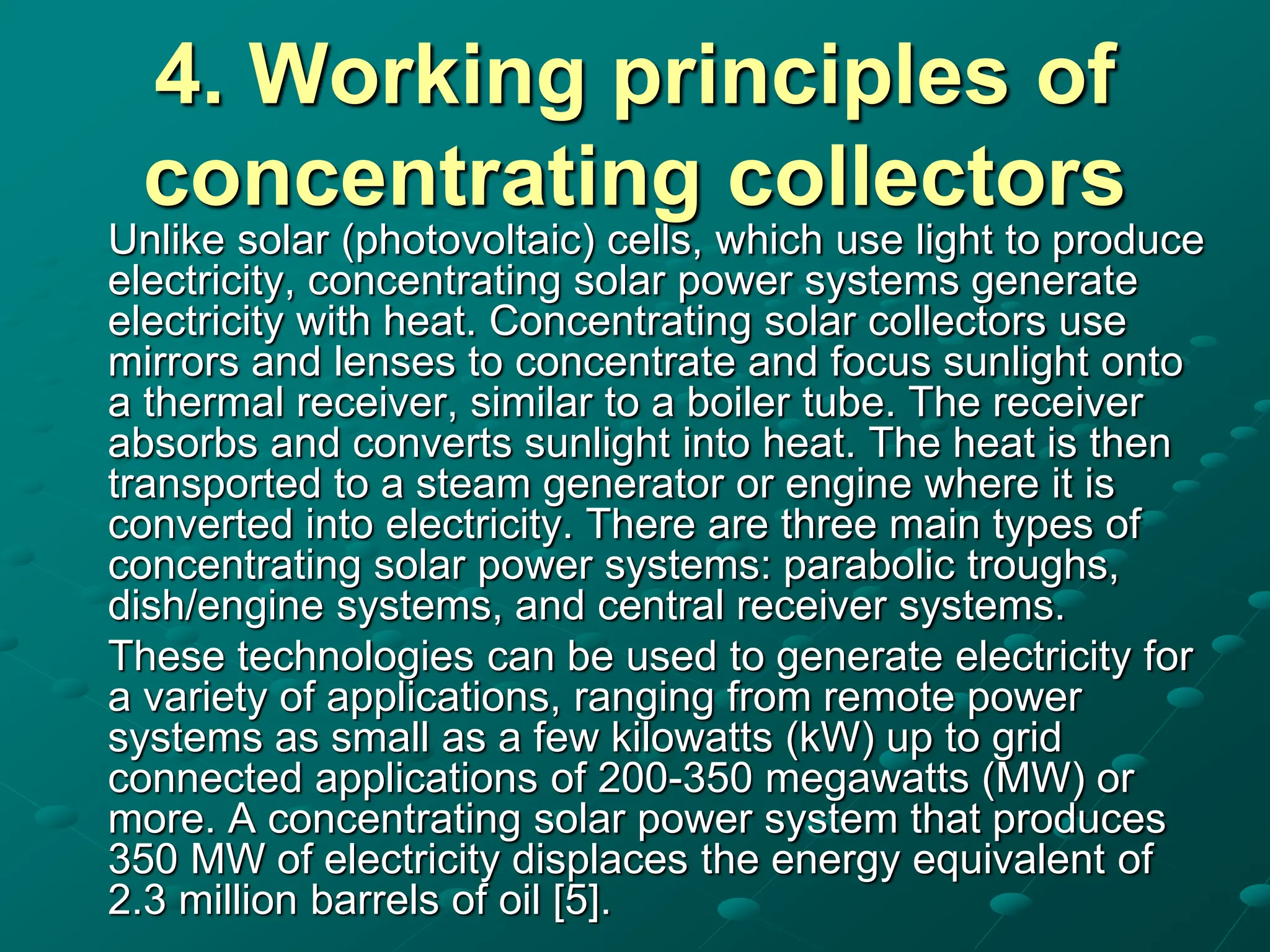 4. Working principles of concentrating collectors

Unlike solar (photovoltaic) cells, which use light to produce electricity, concentrating solar power systems generate electricity with heat. Concentrating solar collectors use mirrors and lenses to concentrate and focus sunlight onto a thermal receiver, similar to a boiler tube. The receiver absorbs and converts sunlight into heat. The heat is then transported to a steam generator or engine where it is converted into electricity. There are three main types of concentrating solar power systems: parabolic troughs, dish/engine systems, and central receiver systems.

These technologies can be used to generate electricity for a variety of applications, ranging from remote power systems as small as a few kilowatts (kW) up to grid connected applications of 200-350 megawatts (MW) or more. A concentrating solar power system that produces 350 MW of electricity displaces the energy equivalent of 2.3 million barrels of oil [5].